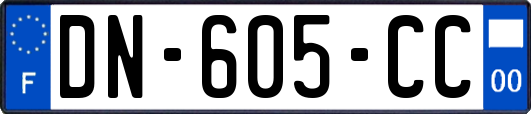 F

DN-605-CC

00